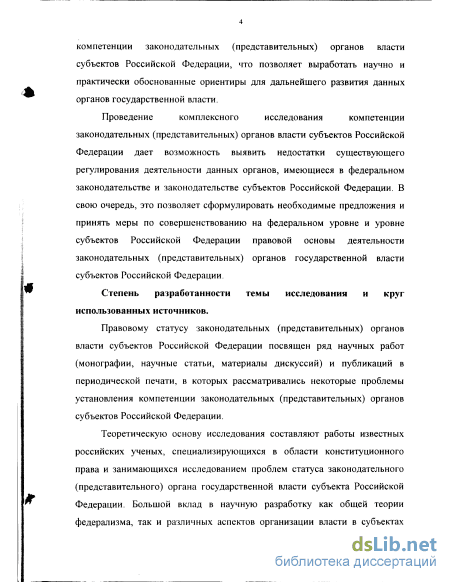 4

компетенции законодательных (представительных) органов власти субъектов Российской Федерации, что позволяет выработать научно и практически обоснованные ориентиры для дальнейшего развития данных органов государственной власти.

Проведение комплексного исследования компетенции законодательных (представительных) органов власти субъектов Российской Федерации дает возможность выявить недостатки существующего регулирования деятельности данных органов, имеющиеся в федеральном законодательстве и законодательстве субъектов Российской Федерации. В свою очередь, это позволяет сформулировать необходимые предложения и принять меры по совершенствованию на федеральном уровне и уровне субъектов Российской Федерации правовой основы деятельности законодательных (представительных) органов государственной власти субъектов Российской Федерации.

Степень разработанности темы исследования и круг использованных источников.

Правовому статусу законодательных (представительных) органов власти субъектов Российской Федерации посвящен ряд научных работ (монографии, научные статьи, материалы дискуссий) и публикаций в периодической печати, в которых рассматривались некоторые проблемы установления компетенции законодательных (представительных) органов субъектов Российской Федерации.

Теоретическую основу исследования составляют работы известных российских ученых, специализирующихся в области конституционного права и занимающихся исследованием проблем статуса законодательного (представительного) органа государственной власти субъекта Российской Федерации. Большой вклад в научную разработку как общей теории федерализма, так и различных аспектов организации власти в субъектах

dsLib.net
библиотека диссертаций